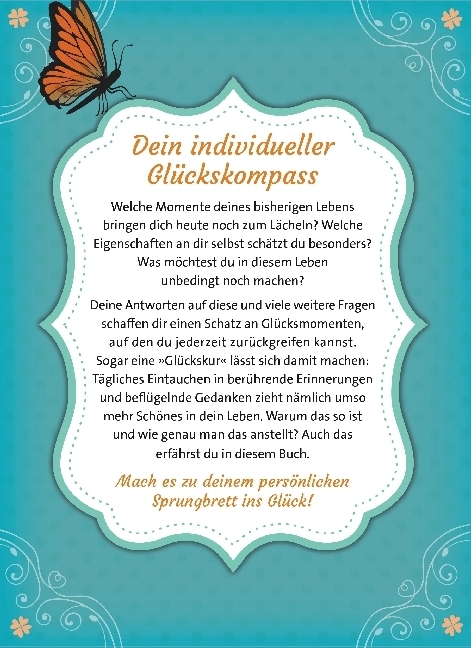 Dein individueller
Glückskompass

Welche Momente deines bisherigen Lebens bringen dich heute noch zum Lächeln? Welche Eigenschaften an dir selbst schätzt du besonders? Was möchtest du in diesem Leben unbedingt noch machen?

Deine Antworten auf diese und viele weitere Fragen schaffen dir einen Schatz an Glücksmomenten, auf den du jederzeit zurückgreifen kannst. Sogar eine »Glückskur« lässt sich damit machen: Tägliches Eintauchen in berührende Erinnerungen und beflügelnde Gedanken zieht nämlich umso mehr Schönes in dein Leben. Warum das so ist und wie genau man das anstellt? Auch das erfährst du in diesem Buch.

Mach es zu deinem persönlichen Sprungbrett ins Glück!